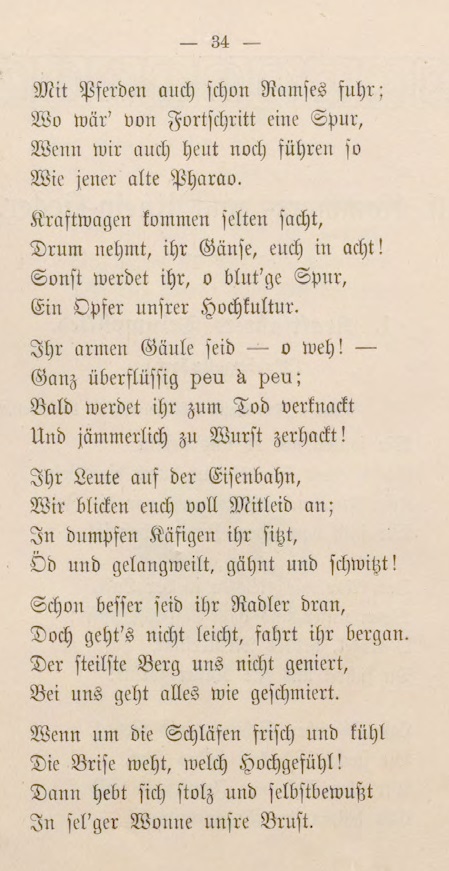 — 34 —

Mit Pferden auch schon Ramses fuhr;
Wo wär' von Fortschritt eine Spur,
Wenn wir auch heut noch führen so
Wie jener alte Pharao.

Kraftwagen kommen selten sacht,
Drum nehmt, ihr Gänse, euch in acht!
Sonst werdet ihr, o blut'ge Spur,
Ein Opfer unsrer Hochkultur.

Ihr armen Gäule seid — o weh! —
Ganz überflüssig peu à peu;
Bald werdet ihr zum Tod verknackt
Und jämmerlich zu Wurst zerhackt!

Ihr Leute auf der Eisenbahn,
Wir blicken euch voll Mitleid an;
In dumpfen Käfigen ihr sitzt,
Öd und gelangweilt, gähnt und schwitzt!

Schon besser seid ihr Radler dran,
Doch geht's nicht leicht, fahrt ihr bergan.
Der steilste Berg uns nicht geniert,
Bei uns geht alles wie geschmiert.

Wenn um die Schläfen frisch und kühl
Die Brise weht, welch Hochgefühl!
Dann hebt sich stolz und selbstbewußt
In sel'ger Wonne unsre Brust.